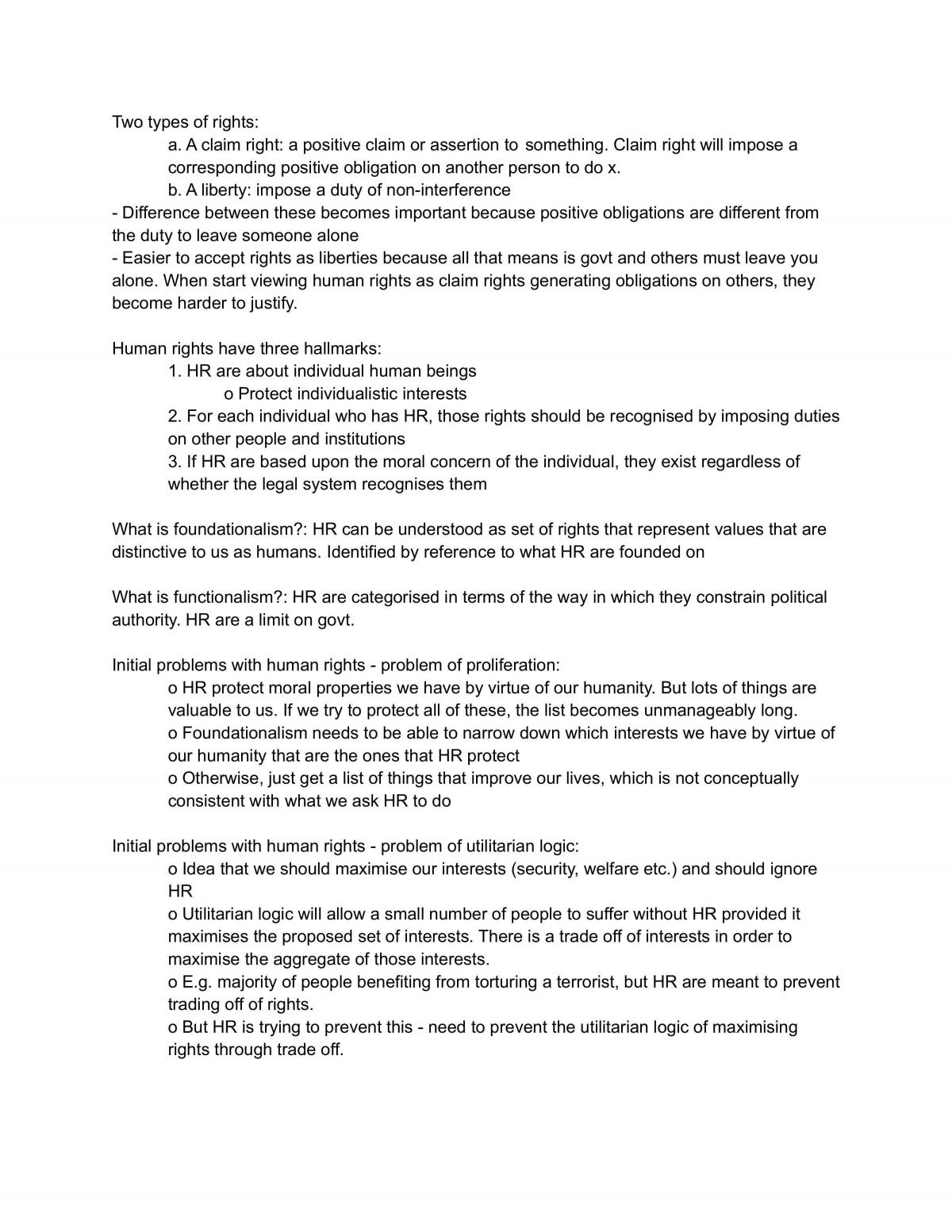 Two types of rights:

a. A claim right: a positive claim or assertion to something. Claim right will impose a corresponding positive obligation on another person to do x.

b. A liberty: impose a duty of non-interference

- Difference between these becomes important because positive obligations are different from the duty to leave someone alone

- Easier to accept rights as liberties because all that means is govt and others must leave you alone. When start viewing human rights as claim rights generating obligations on others, they become harder to justify.

Human rights have three hallmarks:

1. HR are about individual human beings

o Protect individualistic interests

2. For each individual who has HR, those rights should be recognised by imposing duties on other people and institutions

3. If HR are based upon the moral concern of the individual, they exist regardless of whether the legal system recognises them

What is foundationalism?: HR can be understood as set of rights that represent values that are distinctive to us as humans. Identified by reference to what HR are founded on

What is functionalism?: HR are categorised in terms of the way in which they constrain political authority. HR are a limit on govt.

Initial problems with human rights - problem of proliferation:

o HR protect moral properties we have by virtue of our humanity. But lots of things are valuable to us. If we try to protect all of these, the list becomes unmanageably long.

o Foundationalism needs to be able to narrow down which interests we have by virtue of our humanity that are the ones that HR protect

o Otherwise, just get a list of things that improve our lives, which is not conceptually consistent with what we ask HR to do

Initial problems with human rights - problem of utilitarian logic:

o Idea that we should maximise our interests (security, welfare etc.) and should ignore HR

o Utilitarian logic will allow a small number of people to suffer without HR provided it maximises the proposed set of interests. There is a trade off of interests in order to maximise the aggregate of those interests.

o E.g. majority of people benefiting from torturing a terrorist, but HR are meant to prevent trading off of rights.

o But HR is trying to prevent this - need to prevent the utilitarian logic of maximising rights through trade off.